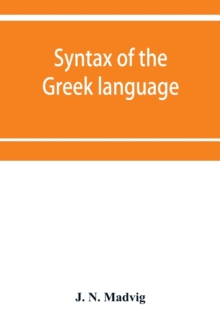 Syntax of the Greek language

J. N. Madvig